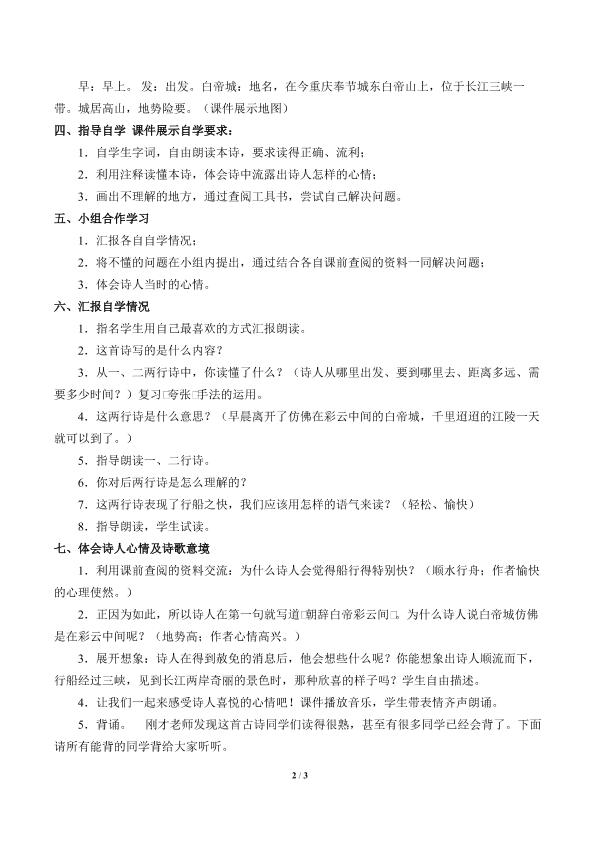 早：早上。发：出发。白帝城：地名，在今重庆奉节城东白帝山上，位于长江三峡一带。城居高山，地势险要。（课件展示地图）

四、指导自学 课件展示自学要求：

1．自学生字词，自由朗读本诗，要求读得正确、流利；

2．利用注释读懂本诗，体会诗中流露出诗人怎样的心情；

3．画出不理解的地方，通过查阅工具书，尝试自己解决问题。

五、小组合作学习

1．汇报各自自学情况；

2．将不懂的问题在小组内提出，通过结合各自课前查阅的资料一同解决问题；

3．体会诗人当时的心情。

六、汇报自学情况

1．指名学生用自己最喜欢的方式汇报朗读。

2．这首诗写的是什么内容？

3．从一、二两行诗中，你读懂了什么？（诗人从哪里出发、要到哪里去、距离多远、需要多少时间？）复习□夸张□手法的运用。

4．这两行诗是什么意思？（早晨离开了仿佛在彩云中间的白帝城，千里迢迢的江陵一天就可以到了。）

5．指导朗读一、二行诗。

6．你对后两行诗是怎么理解的？

7．这两行诗表现了行船之快，我们应该用怎样的语气来读？（轻松、愉快）

8．指导朗读，学生试读。

七、体会诗人心情及诗歌意境

1．利用课前查阅的资料交流：为什么诗人会觉得船行得特别快？（顺水行舟；作者愉快的心理使然。）

2．正因为如此，所以诗人在第一句就写道□朝辞白帝彩云间□。为什么诗人说白帝城仿佛是在彩云中间呢？（地势高；作者心情高兴。）

3．展开想象：诗人在得到赦免的消息后，他会想些什么呢？你能想象出诗人顺流而下，行船经过三峡，见到长江两岸奇丽的景色时，那种欣喜的样子吗？学生自由描述。

4．让我们一起来感受诗人喜悦的心情吧！课件播放音乐，学生带表情齐声朗诵。

5．背诵。 刚才老师发现这首古诗同学们读得很熟，甚至有很多同学已经会背了。下面请所有能背的同学背给大家听听。

2 / 3